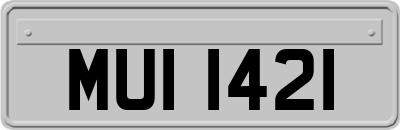 MUI 1421